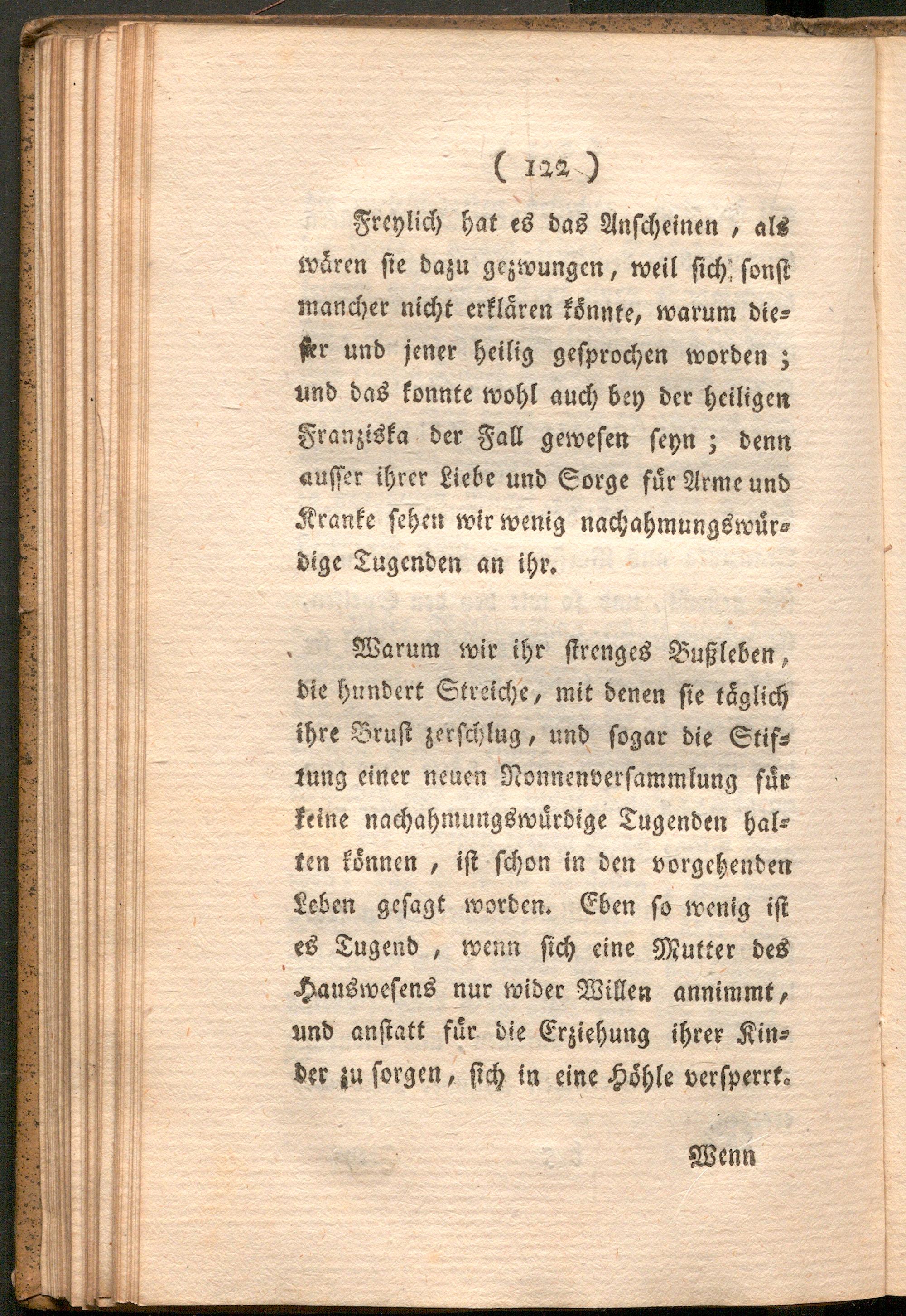 ( 122 )

Freylich hat es das Anscheinen, als wären sie dazu gezwungen, weil sich sonst mancher nicht erklären könnte, warum dieser und jener heilig gesprochen worden; und das konnte wohl auch bey der heiligen Franziska der Fall gewesen seyn; denn ausser ihrer Liebe und Sorge für Arme und Kranke sehen wir wenig nachahmungswürdige Tugenden an ihr.

Warum wir ihr strenges Bußleben, die hundert Streiche, mit denen sie täglich ihre Brust zerschlug, und sogar die Stiftung einer neuen Nonnenversammlung für keine nachahmungswürdige Tugenden halten können, ist schon in den vorgehenden Leben gesagt worden. Eben so wenig ist es Tugend, wenn sich eine Mutter des Hauswesens nur wider Willen annimmt, und anstatt für die Erziehung ihrer Kinder zu sorgen, sich in eine Höhle versperrt.

Wenn